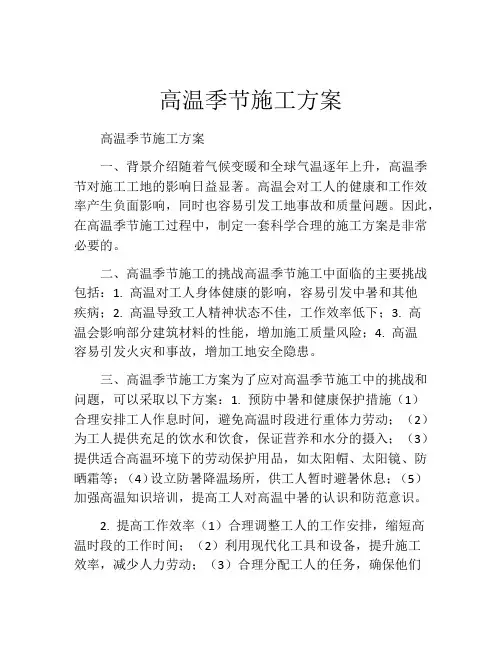 高温季节施工方案

高温季节施工方案

一、背景介绍随着气候变暖和全球气温逐年上升，高温季节对施工工地的影响日益显著。高温会对工人的健康和工作效率产生负面影响，同时也容易引发工地事故和质量问题。因此，在高温季节施工过程中，制定一套科学合理的施工方案是非常必要的。

二、高温季节施工的挑战高温季节施工中面临的主要挑战包括：1. 高温对工人身体健康的影响，容易引发中暑和其他疾病；2. 高温导致工人精神状态不佳，工作效率低下；3. 高温会影响部分建筑材料的性能，增加施工质量风险；4. 高温容易引发火灾和事故，增加工地安全隐患。

三、高温季节施工方案为了应对高温季节施工中的挑战和问题，可以采取以下方案：1. 预防中暑和健康保护措施（1）合理安排工人作息时间，避免高温时段进行重体力劳动；（2）为工人提供充足的饮水和饮食，保证营养和水分的摄入；（3）提供适合高温环境下的劳动保护用品，如太阳帽、太阳镜、防晒霜等；（4）设立防暑降温场所，供工人暂时避暑休息；（5）加强高温知识培训，提高工人对高温中暑的认识和防范意识。

2. 提高工作效率（1）合理调整工人的工作安排，缩短高温时段的工作时间；（2）利用现代化工具和设备，提升施工效率，减少人力劳动；（3）合理分配工人的任务，确保他们